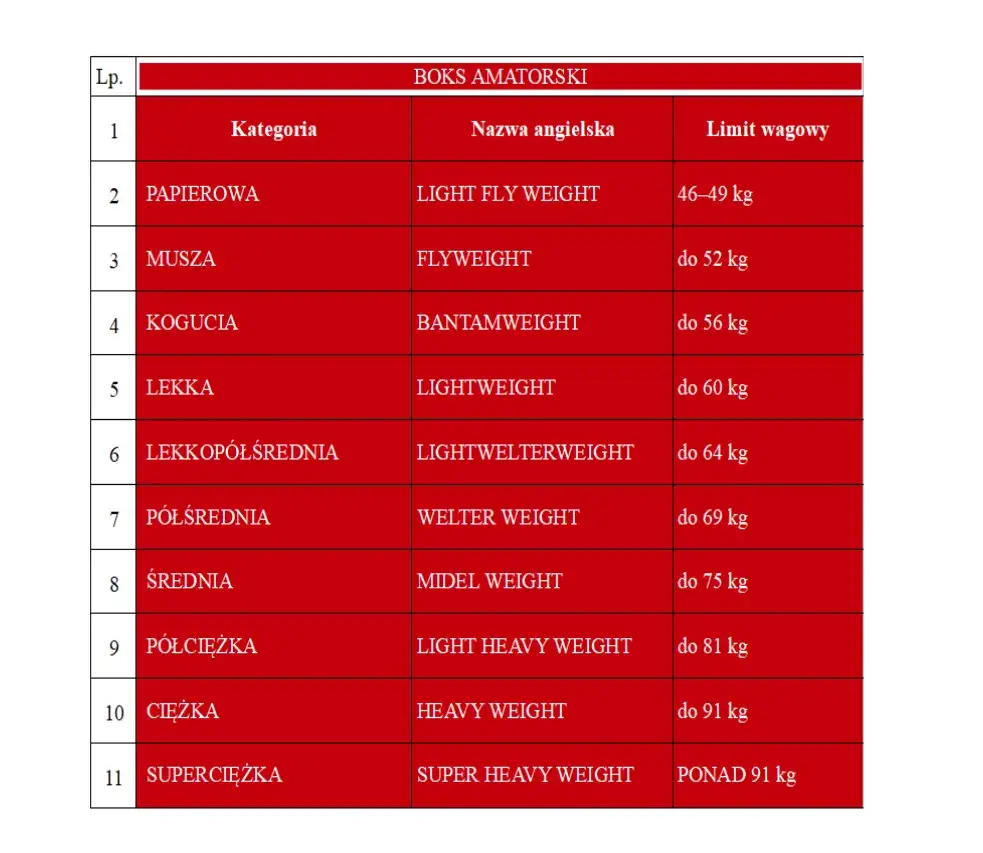 | Lp. | BOKS AMATORSKI | | |
|---|---|---|---|
| 1 | Kategoria | Nazwa angielska | Limit wagowy |
| 2 | PAPIEROWA | LIGHT FLY WEIGHT | 46–49 kg |
| 3 | MUSZA | FLYWEIGHT | do 52 kg |
| 4 | KOGUCIA | BANTAMWEIGHT | do 56 kg |
| 5 | LEKKA | LIGHTWEIGHT | do 60 kg |
| 6 | LEKKOPÓŁŚREDNIA | LIGHTWELTERWEIGHT | do 64 kg |
| 7 | PÓŁŚREDNIA | WELTER WEIGHT | do 69 kg |
| 8 | ŚREDNIA | MIDEL WEIGHT | do 75 kg |
| 9 | PÓŁCIĘŻKA | LIGHT HEAVY WEIGHT | do 81 kg |
| 10 | CIĘŻKA | HEAVY WEIGHT | do 91 kg |
| 11 | SUPERCIĘŻKA | SUPER HEAVY WEIGHT | PONAD 91 kg |